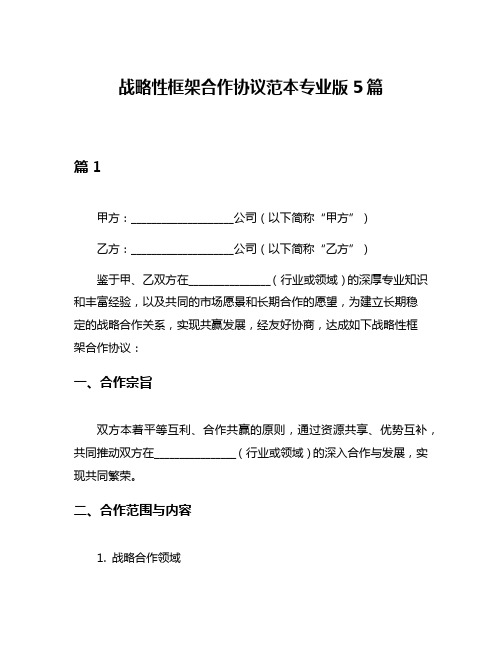 战略性框架合作协议范本专业版 5 篇

篇 1

甲方：__________________公司（以下简称“甲方”）

乙方：__________________公司（以下简称“乙方”）

鉴于甲、乙双方在______________（行业或领域）的深厚专业知识和丰富经验，以及共同的市场愿景和长期合作的愿望，为建立长期稳定的战略合作关系，实现共赢发展，经友好协商，达成如下战略性框架合作协议：

一、合作宗旨

双方本着平等互利、合作共赢的原则，通过资源共享、优势互补，共同推动双方在______________（行业或领域）的深入合作与发展，实现共同繁荣。

二、合作范围与内容

1. 战略合作领域